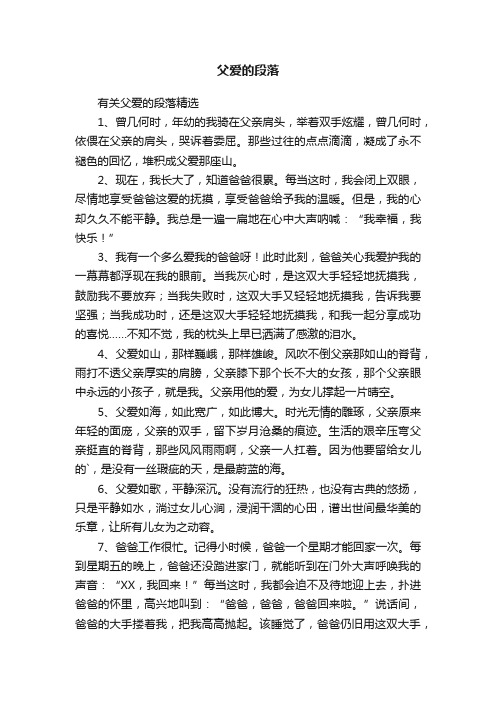 父爱的段落

有关父爱的段落精选

1、曾几何时，年幼的我骑在父亲肩头，举着双手炫耀，曾几何时，依偎在父亲的肩头，哭诉着委屈。那些过往的点点滴滴，凝成了永不褪色的回忆，堆积成父爱那座山。

2、现在，我长大了，知道爸爸很累。每当这时，我会闭上双眼，尽情地享受爸爸这爱的抚摸，享受爸爸给予我的温暖。但是，我的心却久久不能平静。我总是一遍一扁地在心中大声呐喊：“我幸福，我快乐！”

3、我有一个多么爱我的爸爸呀！此时此刻，爸爸关心我爱护我的一幕幕都浮现在我的眼前。当我灰心时，是这双大手轻轻地抚摸我，鼓励我不要放弃；当我失败时，这双大手又轻轻地抚摸我，告诉我要坚强；当我成功时，还是这双大手轻轻地抚摸我，和我一起分享成功的喜悦……不知不觉，我的枕头上早已洒满了感激的泪水。

4、父爱如山，那样巍峨，那样雄峻。风吹不倒父亲那如山的脊背，雨打不透父亲厚实的肩膀，父亲膝下那个长不大的女孩，那个父亲眼中永远的小孩子，就是我。父亲用他的爱，为女儿撑起一片晴空。

5、父爱如海，如此宽广，如此博大。时光无情的雕琢，父亲原来年轻的面庞，父亲的双手，留下岁月沧桑的痕迹。生活的艰辛压弯父亲挺直的脊背，那些风风雨雨啊，父亲一人扛着。因为他要留给女儿的`，是没有一丝瑕疵的天，是最蔚蓝的海。

6、父爱如歌，平静深沉。没有流行的狂热，也没有古典的悠扬，只是平静如水，淌过女儿心涧，浸润干涸的心田，谱出世间最华美的乐章，让所有儿女为之动容。

7、爸爸工作很忙。记得小时候，爸爸一个星期才能回家一次。每到星期五的晚上，爸爸还没踏进家门，就能听到在门外大声呼唤我的声音：“XX，我回来！”每当这时，我都会迫不及待地迎上去，扑进爸爸的怀里，高兴地叫到：“爸爸，爸爸，爸爸回来啦。”说话间，爸爸的大手搂着我，把我高高抛起。该睡觉了，爸爸仍旧用这双大手，